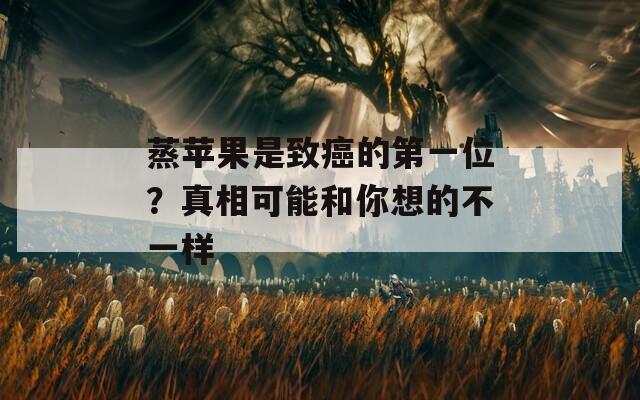 蒸苹果是致癌的第一位？真相可能和你想的不一样